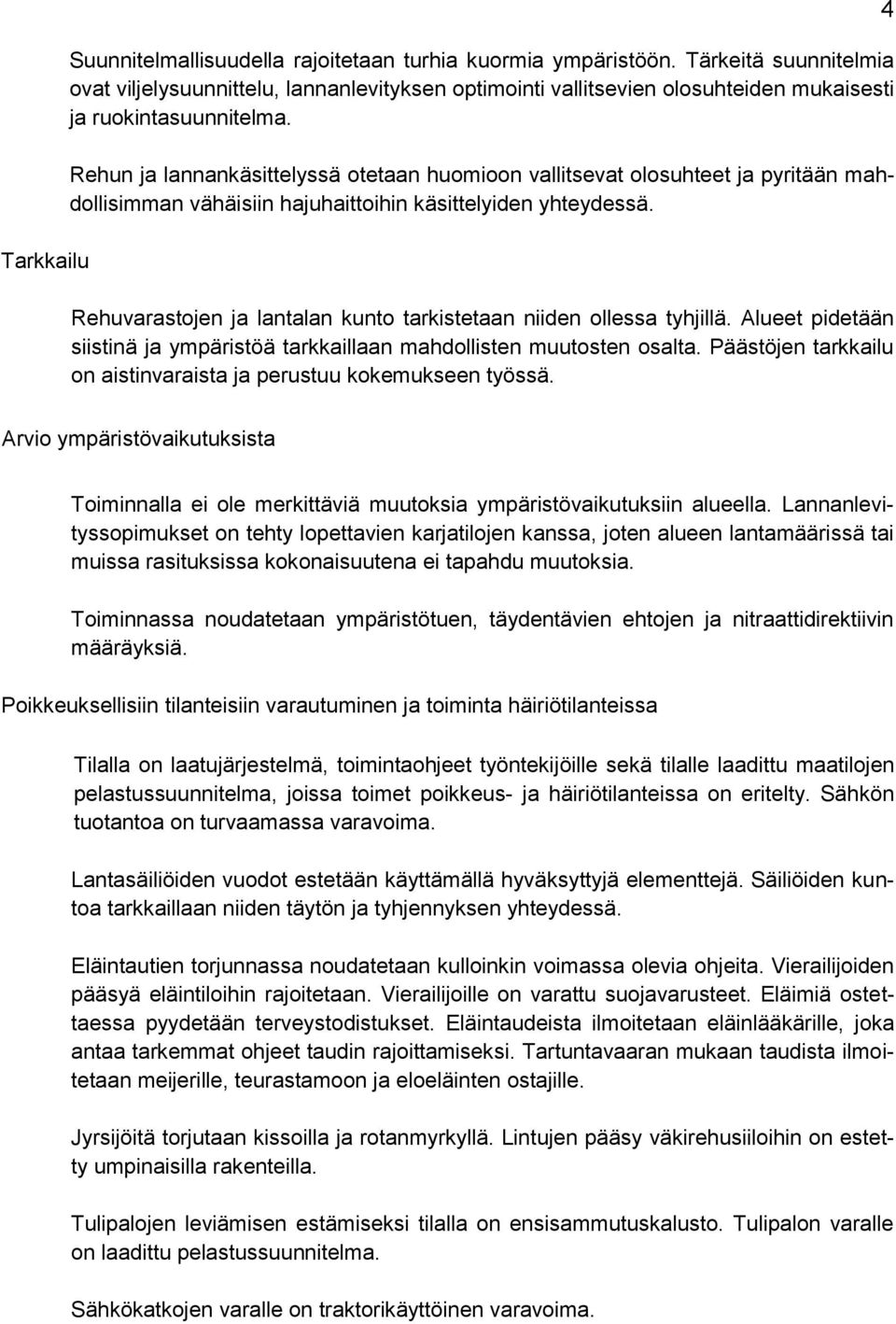 4

Suunnitelmallisuudella rajoitetaan turhia kuormia ympäristöön. Tärkeitä suunnitelmia ovat viljelysuunnittelu, lannanlevityksen optimointi vallitsevien olosuhteiden mukaisesti ja ruokintasuunnitelma.

Rehun ja lannankäsittelyssä otetaan huomioon vallitsevat olosuhteet ja pyritään mahdollisimman vähäisiin hajuhaittoihin käsittelyiden yhteydessä.

Tarkkailu

Rehuvarastojen ja lantalan kunto tarkistetaan niiden ollessa tyhjillä. Alueet pidetään siistinä ja ympäristöä tarkkaillaan mahdollisten muutosten osalta. Päästöjen tarkkailu on aistinvaraista ja perustuu kokemukseen työssä.

Arvio ympäristövaikutuksista

Toiminnalla ei ole merkittäviä muutoksia ympäristövaikutuksiin alueella. Lannanlevityssopimukset on tehty lopettavien karjatilojen kanssa, joten alueen lantamäärissä tai muissa rasituksissa kokonaisuutena ei tapahdu muutoksia.

Toiminnassa noudatetaan ympäristötuen, täydentävien ehtojen ja nitraattidirektiivin määräyksiä.

Poikkeuksellisiin tilanteisiin varautuminen ja toiminta häiriötilanteissa

Tilalla on laatujärjestelmä, toimintaohjeet työntekijöille sekä tilalle laadittu maatilojen pelastussuunnitelma, joissa toimet poikkeus- ja häiriötilanteissa on eritelty. Sähkön tuotantoa on turvaamassa varavoima.

Lantasäiliöiden vuodot estetään käyttämällä hyväksyttyjä elementtejä. Säiliöiden kuntoa tarkkaillaan niiden täytön ja tyhjennyksen yhteydessä.

Eläintautien torjunnassa noudatetaan kulloinkin voimassa olevia ohjeita. Vierailijoiden pääsyä eläintiloihin rajoitetaan. Vierailijoille on varattu suojavarusteet. Eläimiä ostettaessa pyydetään terveystodistukset. Eläintaudeista ilmoitetaan eläinlääkärille, joka antaa tarkemmat ohjeet taudin rajoittamiseksi. Tartuntavaaran mukaan taudista ilmoitetaan meijerille, teurastamoon ja eloeläinten ostajille.

Jyrsijöitä torjutaan kissoilla ja rotanmyrkyllä. Lintujen pääsy väkirehusiiloihin on estetty umpinaisilla rakenteilla.

Tulipalojen leviämisen estämiseksi tilalla on ensisammutuskalusto. Tulipalon varalle on laadittu pelastussuunnitelma.

Sähkökatkojen varalle on traktorikäyttöinen varavoima.